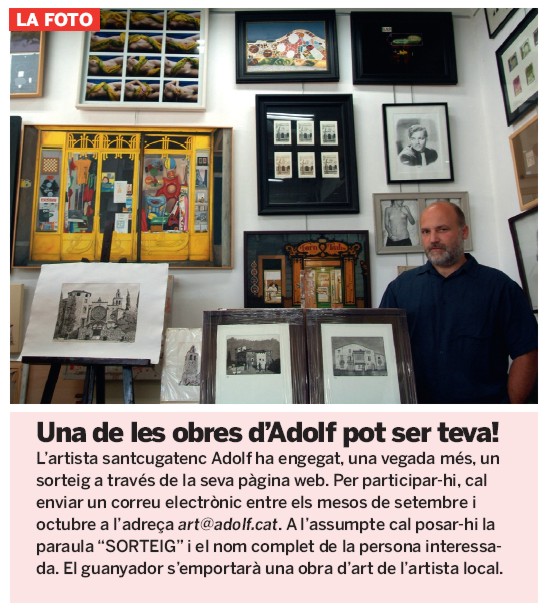 LA FOTO

Una de les obres d'Adolf pot ser teva!

L'artista santcugatenc Adolf ha engegat, una vegada més, un sorteig a través de la seva pàgina web. Per participar-hi, cal enviar un correu electrònic entre els mesos de setembre i octubre a l'adreça art@adolf.cat. A l'assumpte cal posar-hi la paraula "SORTEIG" i el nom complet de la persona interessada. El guanyador s'emportarà una obra d'art de l'artista local.